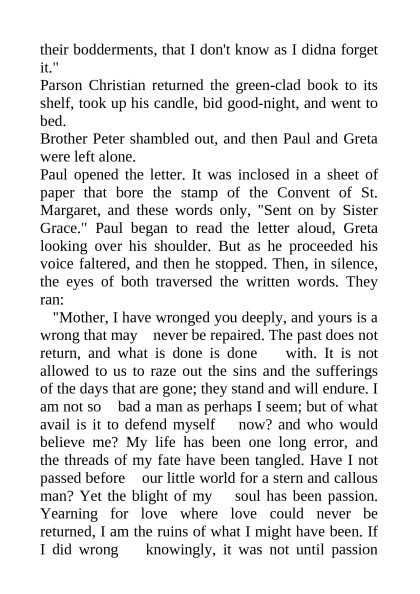 their bodderments, that I don't know as I didna forget it."

Parson Christian returned the green-clad book to its shelf, took up his candle, bid good-night, and went to bed.

Brother Peter shambled out, and then Paul and Greta were left alone.

Paul opened the letter. It was inclosed in a sheet of paper that bore the stamp of the Convent of St. Margaret, and these words only, "Sent on by Sister Grace." Paul began to read the letter aloud, Greta looking over his shoulder. But as he proceeded his voice faltered, and then he stopped. Then, in silence, the eyes of both traversed the written words. They ran:

"Mother, I have wronged you deeply, and yours is a wrong that may never be repaired. The past does not return, and what is done is done with. It is not allowed to us to raze out the sins and the sufferings of the days that are gone; they stand and will endure. I am not so bad a man as perhaps I seem; but of what avail is it to defend myself now? and who would believe me? My life has been one long error, and the threads of my fate have been tangled. Have I not passed before our little world for a stern and callous man? Yet the blight of my soul has been passion. Yearning for love where love could never be returned, I am the ruins of what I might have been. If I did wrong knowingly, it was not until passion